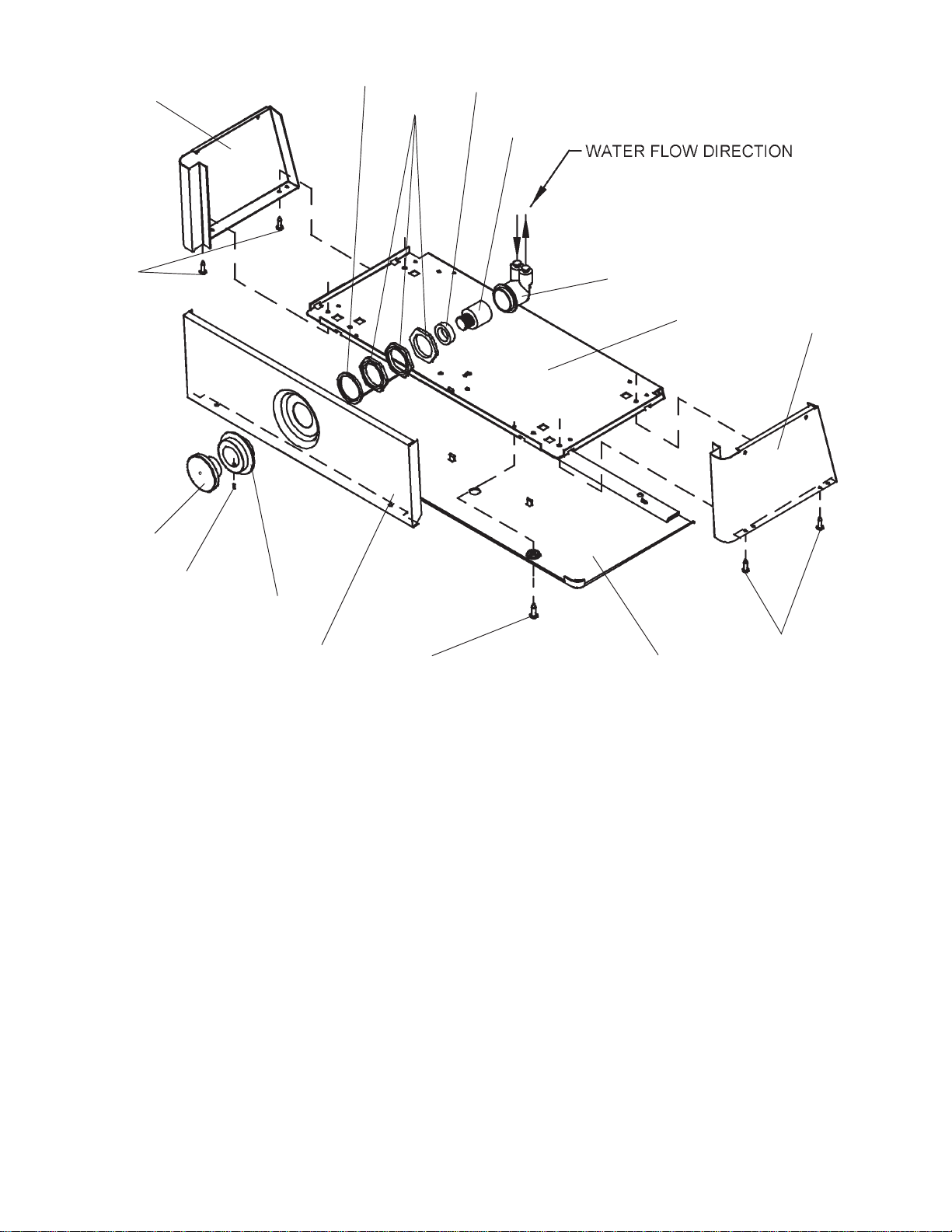 WATER FLOW DIRECTION